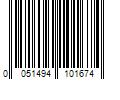 0 051494 101674